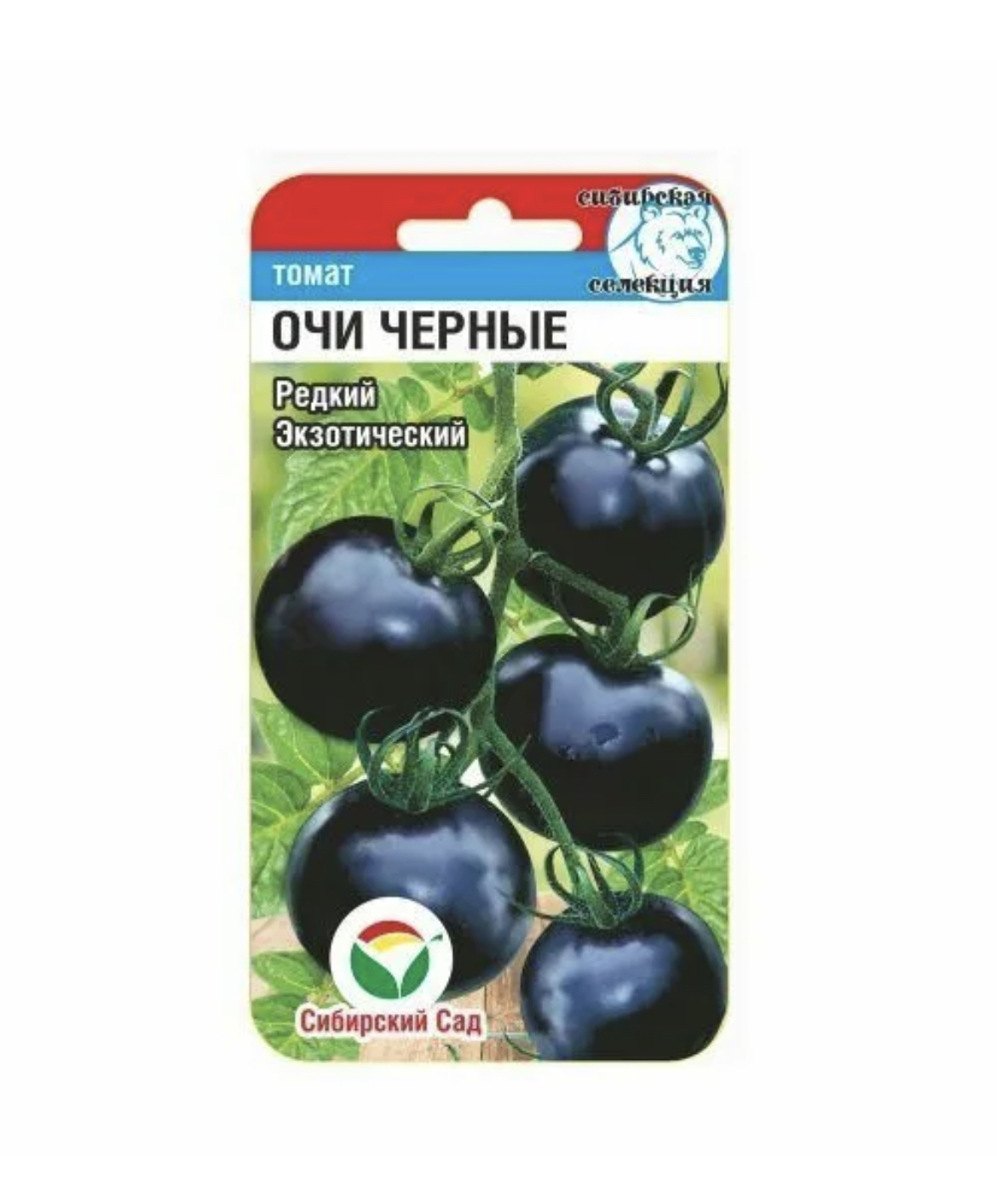 сибирская селекция

томат
ОЧИ ЧЕРНЫЕ

Редкий
Экзотический

Сибирский Сад